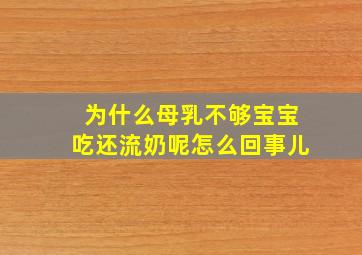 为什么母乳不够宝宝吃还流奶呢怎么回事儿